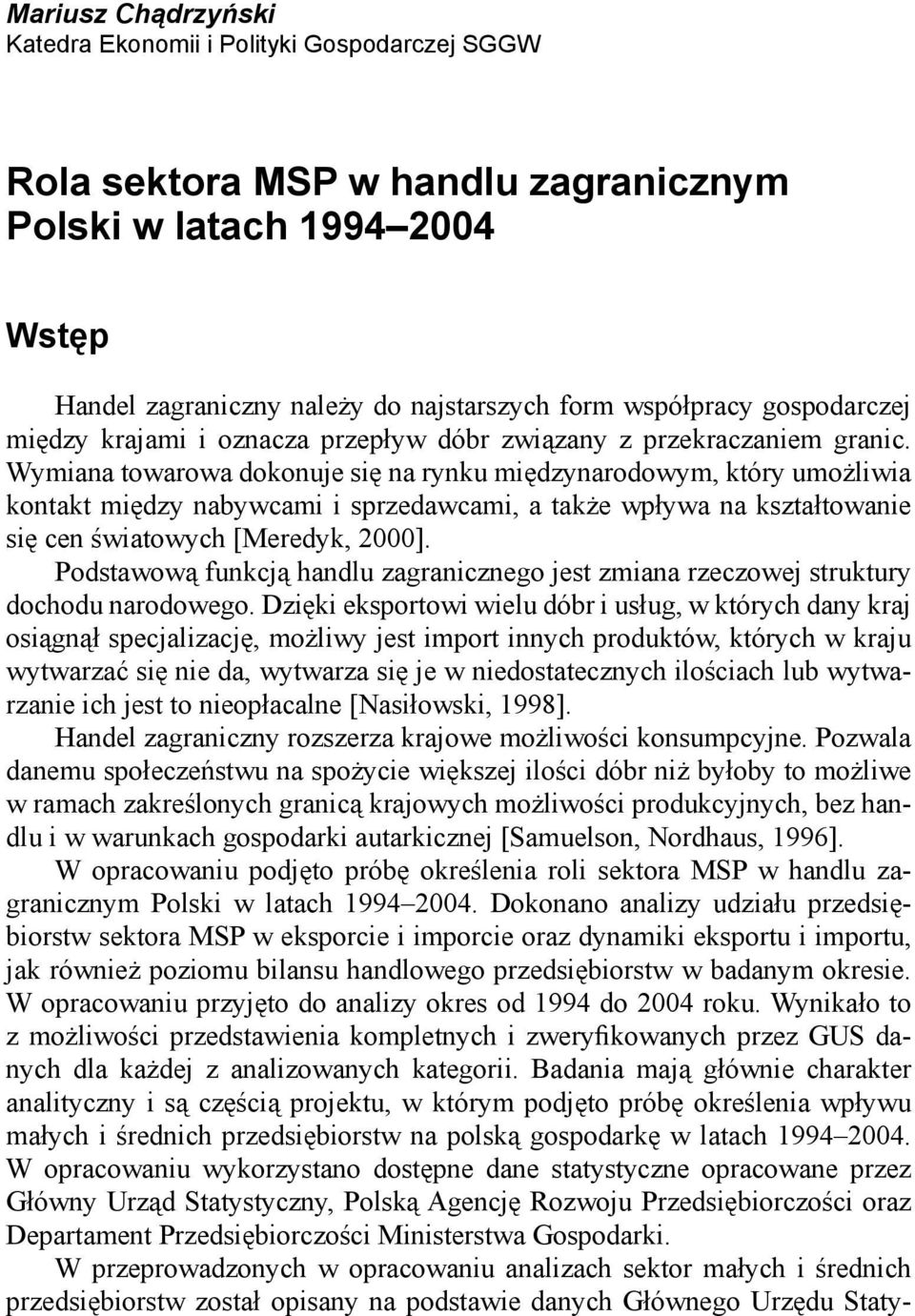 Mariusz Chądrzyński
Katedra Ekonomii i Polityki Gospodarczej SGGW

Rola sektora MSP w handlu zagranicznym Polski w latach 1994–2004

Wstęp

Handel zagraniczny należy do najstarszych form współpracy gospodarczej między krajami i oznacza przepływ dóbr związany z przekraczaniem granic. Wymiana towarowa dokonuje się na rynku międzynarodowym, który umożliwia kontakt między nabywcami i sprzedawcami, a także wpływa na kształtowanie się cen światowych [Meredyk, 2000].

Podstawową funkcją handlu zagranicznego jest zmiana rzeczowej struktury dochodu narodowego. Dzięki eksportowi wielu dóbr i usług, w których dany kraj osiągnął specjalizację, możliwy jest import innych produktów, których w kraju wytwarzać się nie da, wytwarza się je w niedostatecznych ilościach lub wytwarzanie ich jest to nieopłacalne [Nasiłowski, 1998].

Handel zagraniczny rozszerza krajowe możliwości konsumpcyjne. Pozwala danemu społeczeństwu na spożycie większej ilości dóbr niż byłoby to możliwe w ramach zakreślonych granicą krajowych możliwości produkcyjnych, bez handlu i w warunkach gospodarki autarkicznej [Samuelson, Nordhaus, 1996].

W opracowaniu podjęto próbę określenia roli sektora MSP w handlu zagranicznym Polski w latach 1994–2004. Dokonano analizy udziału przedsiębiorstw sektora MSP w eksporcie i imporcie oraz dynamiki eksportu i importu, jak również poziomu bilansu handlowego przedsiębiorstw w badanym okresie. W opracowaniu przyjęto do analizy okres od 1994 do 2004 roku. Wynikało to z możliwości przedstawienia kompletnych i zweryfikowanych przez GUS danych dla każdej z analizowanych kategorii. Badania mają głównie charakter analityczny i są częścią projektu, w którym podjęto próbę określenia wpływu małych i średnich przedsiębiorstw na polską gospodarkę w latach 1994–2004. W opracowaniu wykorzystano dostępne dane statystyczne opracowane przez Główny Urząd Statystyczny, Polską Agencję Rozwoju Przedsiębiorczości oraz Departament Przedsiębiorczości Ministerstwa Gospodarki.

W przeprowadzonych w opracowaniu analizach sektor małych i średnich przedsiębiorstw został opisany na podstawie danych Głównego Urzędu Staty-